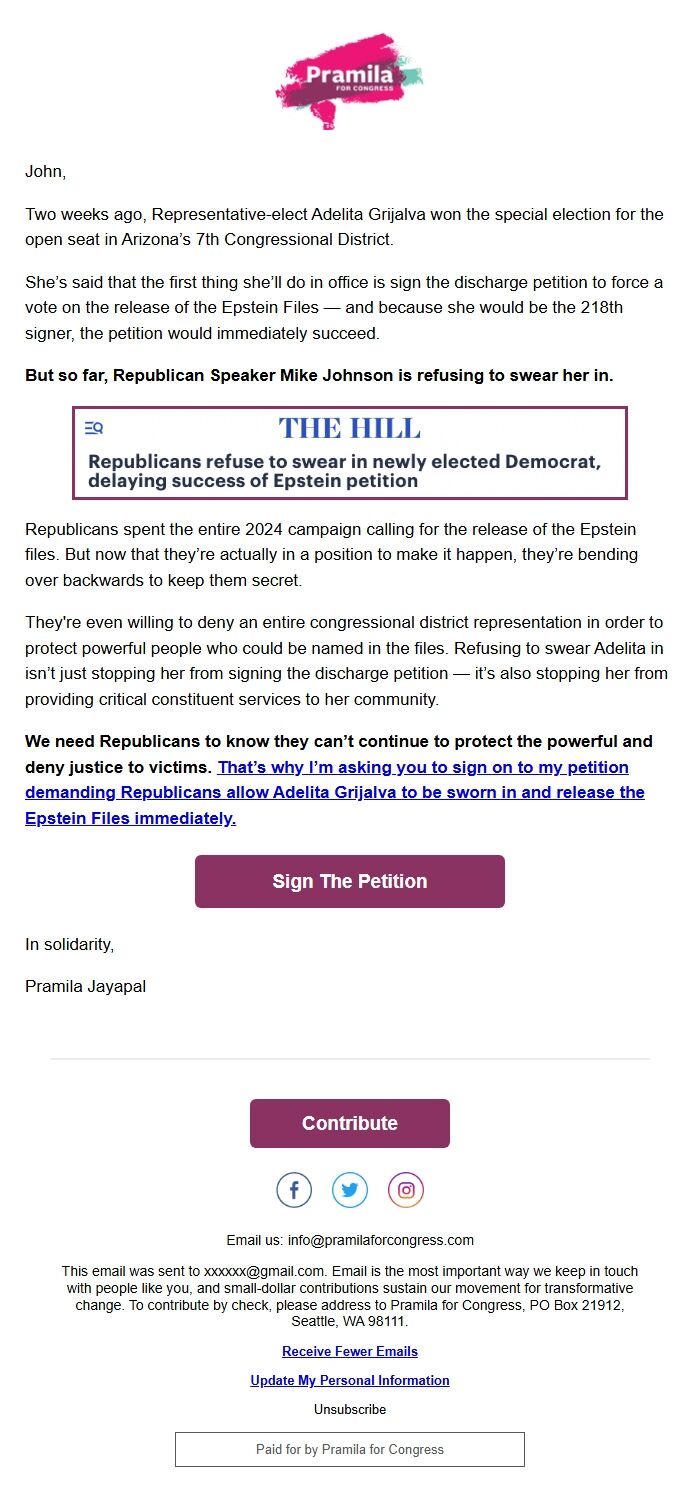 Pramila
FOR CONGRESS

John,

Two weeks ago, Representative-elect Adelita Grijalva won the special election for the open seat in Arizona's 7th Congressional District.

She's said that the first thing she'll do in office is sign the discharge petition to force a vote on the release of the Epstein Files — and because she would be the 218th signer, the petition would immediately succeed.

But so far, Republican Speaker Mike Johnson is refusing to swear her in.

THE HILL

Republicans refuse to swear in newly elected Democrat, delaying success of Epstein petition

Republicans spent the entire 2024 campaign calling for the release of the Epstein files. But now that they're actually in a position to make it happen, they're bending over backwards to keep them secret.

They're even willing to deny an entire congressional district representation in order to protect powerful people who could be named in the files. Refusing to swear Adelita in isn't just stopping her from signing the discharge petition — it's also stopping her from providing critical constituent services to her community.

We need Republicans to know they can't continue to protect the powerful and deny justice to victims. That's why I'm asking you to sign on to my petition demanding Republicans allow Adelita Grijalva to be sworn in and release the Epstein Files immediately.

Sign The Petition

In solidarity,

Pramila Jayapal

Contribute

Email us: info@pramilaforcongress.com

This email was sent to xxxxxx@gmail.com. Email is the most important way we keep in touch with people like you, and small-dollar contributions sustain our movement for transformative change. To contribute by check, please address to Pramila for Congress, PO Box 21912, Seattle, WA 98111.

Receive Fewer Emails

Update My Personal Information

Unsubscribe

Paid for by Pramila for Congress